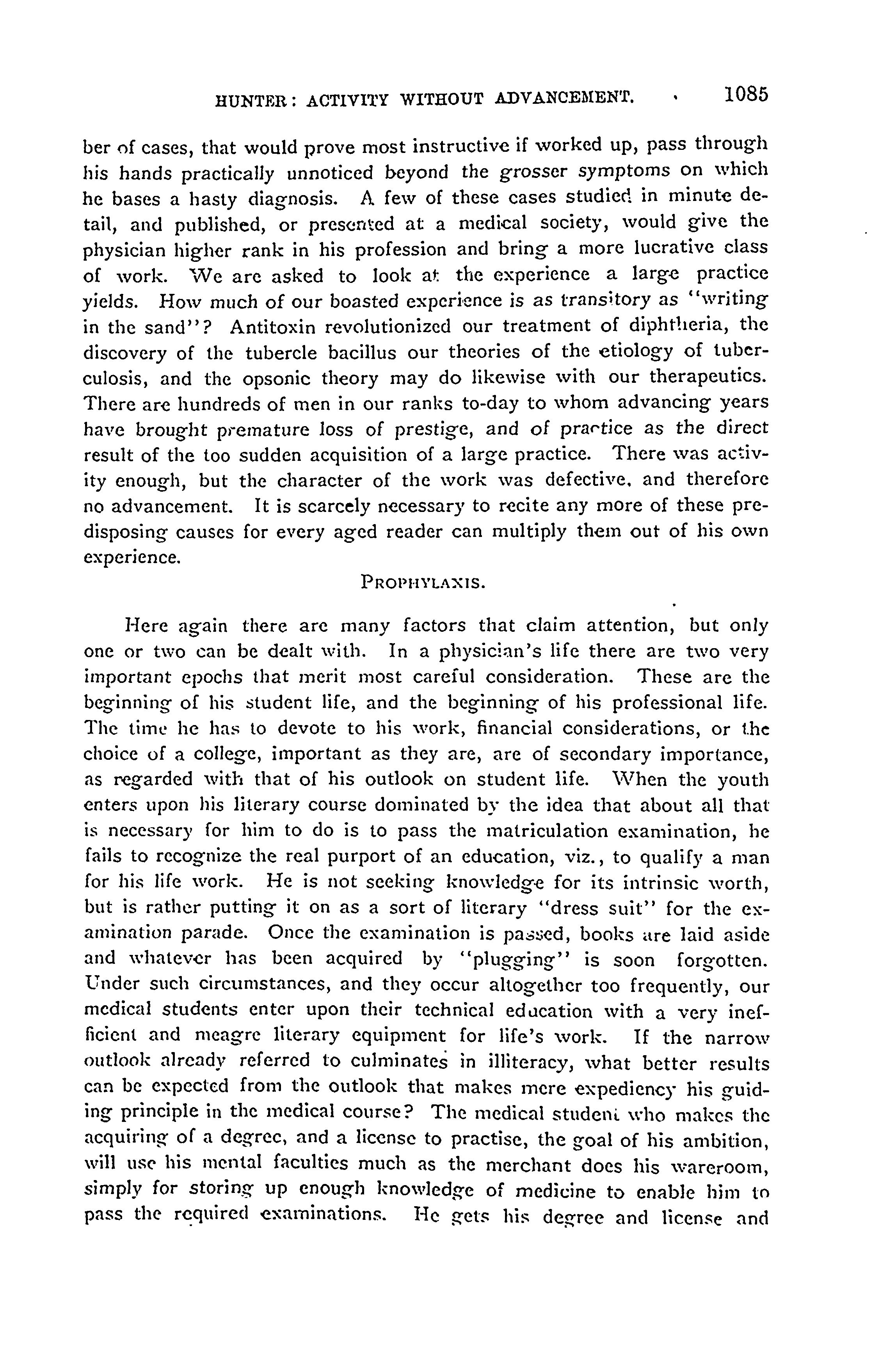 HUNTER: ACTIVITY WITHOUT ADVANCEMENT. 1085

ber of cases, that would prove most instructive if worked up, pass through his hands practically unnoticed beyond the grosser symptoms on which he bases a hasty diagnosis. A few of these cases studied in minute detail, and published, or presented at a medical society, would give the physician higher rank in his profession and bring a more lucrative class of work. We are asked to look at the experience a large practice yields. How much of our boasted experience is as transitory as "writing in the sand"? Antitoxin revolutionized our treatment of diphtheria, the discovery of the tubercle bacillus our theories of the etiology of tuberculosis, and the opsonic theory may do likewise with our therapeutics. There are hundreds of men in our ranks to-day to whom advancing years have brought premature loss of prestige, and of practice as the direct result of the too sudden acquisition of a large practice. There was activity enough, but the character of the work was defective, and therefore no advancement. It is scarcely necessary to recite any more of these predisposing causes for every aged reader can multiply them out of his own experience.

PROPHYLAXIS.

Here again there are many factors that claim attention, but only one or two can be dealt with. In a physician's life there are two very important epochs that merit most careful consideration. These are the beginning of his student life, and the beginning of his professional life. The time he has to devote to his work, financial considerations, or the choice of a college, important as they are, are of secondary importance, as regarded with that of his outlook on student life. When the youth enters upon his literary course dominated by the idea that about all that is necessary for him to do is to pass the matriculation examination, he fails to recognize the real purport of an education, viz., to qualify a man for his life work. He is not seeking knowledge for its intrinsic worth, but is rather putting it on as a sort of literary "dress suit" for the examination parade. Once the examination is passed, books are laid aside and whatever has been acquired by "plugging" is soon forgotten. Under such circumstances, and they occur altogether too frequently, our medical students enter upon their technical education with a very inefficient and meagre literary equipment for life's work. If the narrow outlook already referred to culminates in illiteracy, what better results can be expected from the outlook that makes mere expediency his guiding principle in the medical course? The medical student who makes the acquiring of a degree, and a license to practise, the goal of his ambition, will use his mental faculties much as the merchant does his wareroom, simply for storing up enough knowledge of medicine to enable him to pass the required examinations. He gets his degree and license and